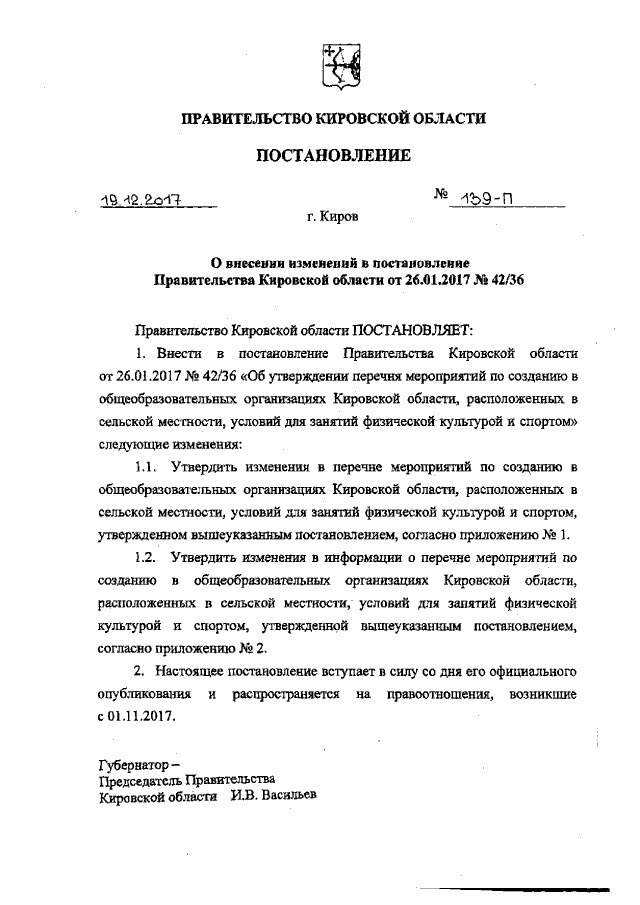 ПРАВИТЕЛЬСТВО КИРОВСКОЙ ОБЛАСТИ

ПОСТАНОВЛЕНИЕ

19.12.2017 № 139-П

г. Киров

О внесении изменений в постановление Правительства Кировской области от 26.01.2017 № 42/36

Правительство Кировской области ПОСТАНОВЛЯЕТ:

1. Внести в постановление Правительства Кировской области от 26.01.2017 № 42/36 «Об утверждении перечня мероприятий по созданию в общеобразовательных организациях Кировской области, расположенных в сельской местности, условий для занятий физической культурой и спортом» следующие изменения:

1.1. Утвердить изменения в перечне мероприятий по созданию в общеобразовательных организациях Кировской области, расположенных в сельской местности, условий для занятий физической культурой и спортом, утвержденном вышеуказанным постановлением, согласно приложению № 1.

1.2. Утвердить изменения в информации о перечне мероприятий по созданию в общеобразовательных организациях Кировской области, расположенных в сельской местности, условий для занятий физической культурой и спортом, утвержденной вышеуказанным постановлением, согласно приложению № 2.

2. Настоящее постановление вступает в силу со дня его официального опубликования и распространяется на правоотношения, возникшие с 01.11.2017.

Губернатор –
Председатель Правительства
Кировской области И.В. Васильев